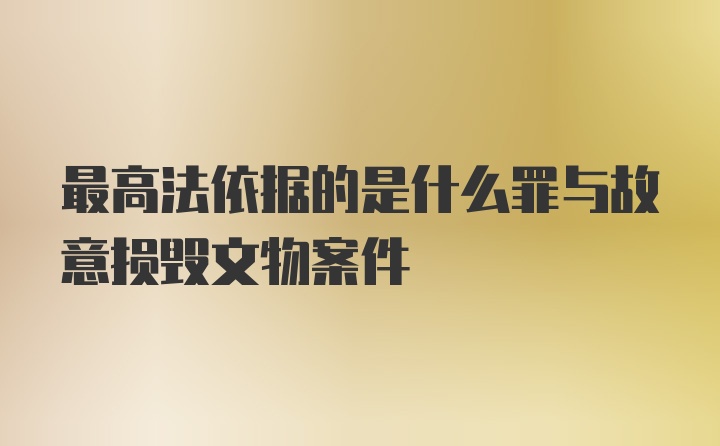 最高法依据的是什么罪与故意损毁文物案件